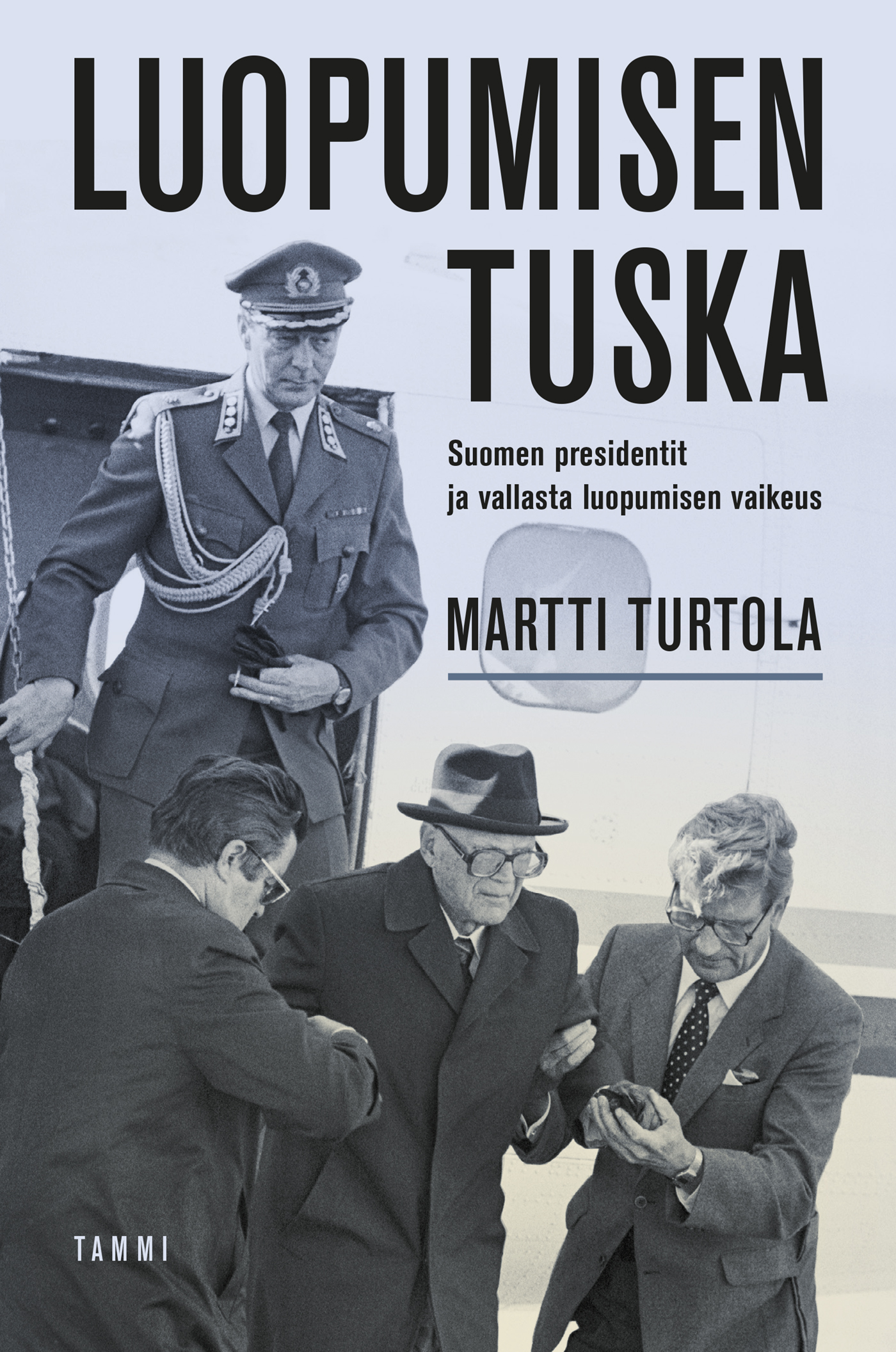 LUOPUMISEN TUSKA

Suomen presidentit ja vallasta luopumisen vaikeus

MARTTI TURTOLA

TAMMI